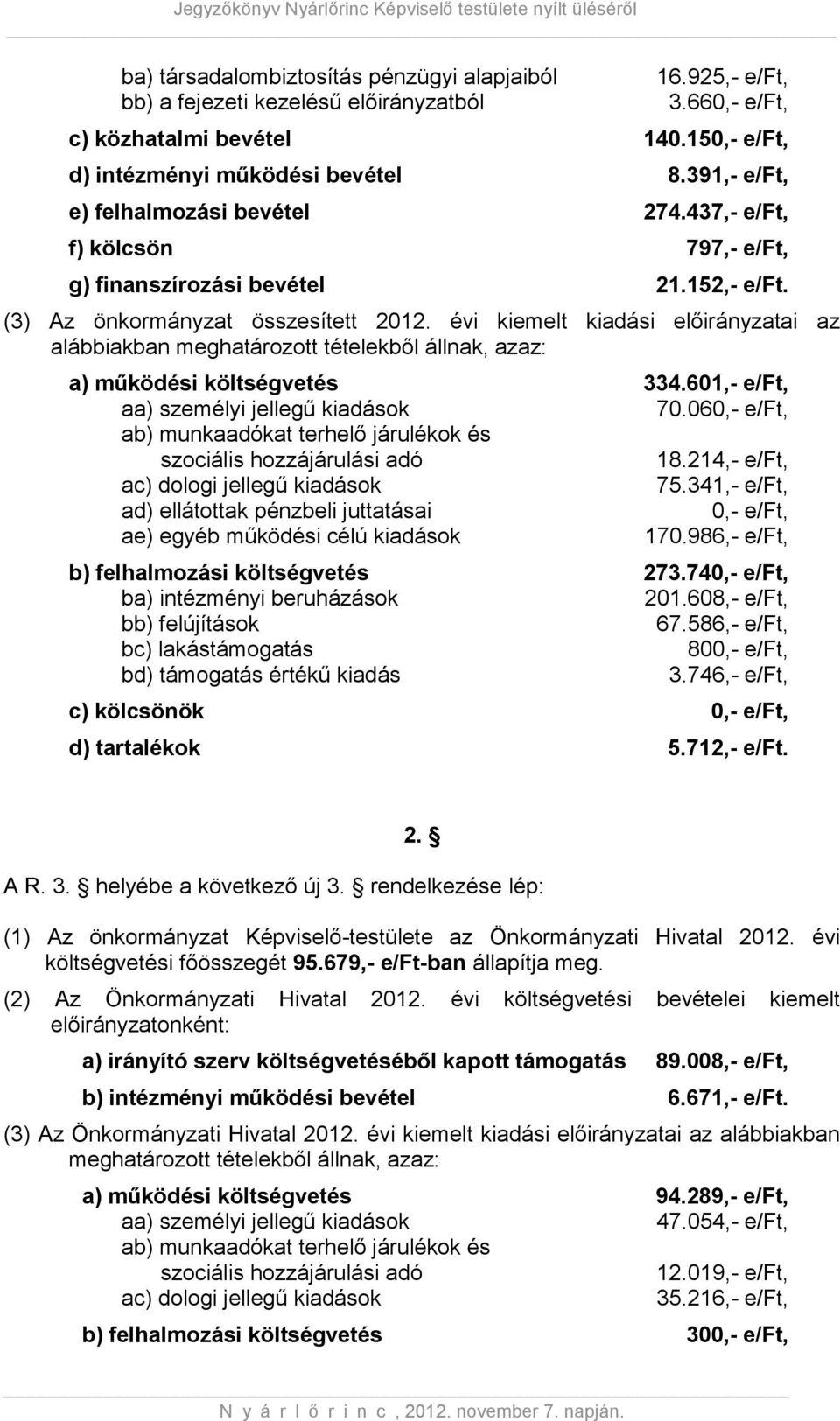 Jegyzőkönyv Nyárlőrinc Képviselő testülete nyílt üléséről

ba) társadalombiztosítás pénzügyi alapjaiból 16.925,- e/Ft,
bb) a fejezeti kezelésű előirányzatból 3.660,- e/Ft,

c) közhatalmi bevétel 140.150,- e/Ft,

d) intézményi működési bevétel 8.391,- e/Ft,

e) felhalmozási bevétel 274.437,- e/Ft,

f) kölcsön 797,- e/Ft,

g) finanszírozási bevétel 21.152,- e/Ft.

(3) Az önkormányzat összesített 2012. évi kiemelt kiadási előirányzatai az alábbiakban meghatározott tételekből állnak, azaz:

a) működési költségvetés 334.601,- e/Ft,
aa) személyi jellegű kiadások 70.060,- e/Ft,
ab) munkaadókat terhelő járulékok és szociális hozzájárulási adó 18.214,- e/Ft,
ac) dologi jellegű kiadások 75.341,- e/Ft,
ad) ellátottak pénzbeli juttatásai 0,- e/Ft,
ae) egyéb működési célú kiadások 170.986,- e/Ft,

b) felhalmozási költségvetés 273.740,- e/Ft,
ba) intézményi beruházások 201.608,- e/Ft,
bb) felújítások 67.586,- e/Ft,
bc) lakástámogatás 800,- e/Ft,
bd) támogatás értékű kiadás 3.746,- e/Ft,

c) kölcsönök 0,- e/Ft,

d) tartalékok 5.712,- e/Ft.

2. §

A R. 3. § helyébe a következő új 3. § rendelkezése lép:

(1) Az önkormányzat Képviselő-testülete az Önkormányzati Hivatal 2012. évi költségvetési főösszegét 95.679,- e/Ft-ban állapítja meg.

(2) Az Önkormányzati Hivatal 2012. évi költségvetési bevételei kiemelt előirányzatonként:

a) irányító szerv költségvetéséből kapott támogatás 89.008,- e/Ft,

b) intézményi működési bevétel 6.671,- e/Ft.

(3) Az Önkormányzati Hivatal 2012. évi kiemelt kiadási előirányzatai az alábbiakban meghatározott tételekből állnak, azaz:

a) működési költségvetés 94.289,- e/Ft,
aa) személyi jellegű kiadások 47.054,- e/Ft,
ab) munkaadókat terhelő járulékok és szociális hozzájárulási adó 12.019,- e/Ft,
ac) dologi jellegű kiadások 35.216,- e/Ft,

b) felhalmozási költségvetés 300,- e/Ft,

N y á r l ő r i n c , 2012. november 7. napján.